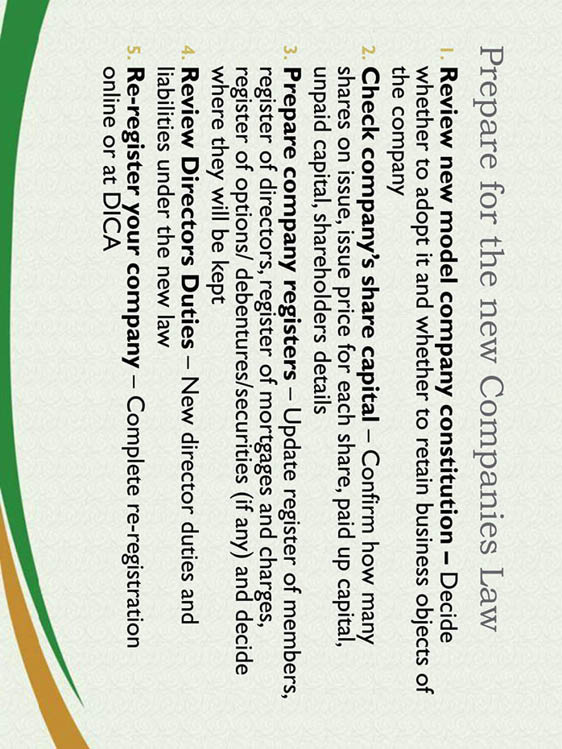 Prepare for the new Companies Law

1. Review new model company constitution – Decide whether to adopt it and whether to retain business objects of the company

2. Check company's share capital – Confirm how many shares on issue, issue price for each share, paid up capital, unpaid capital, shareholders details

3. Prepare company registers – Update register of members, register of directors, register of mortgages and charges, register of options/ debentures/securities (if any) and decide where they will be kept

4. Review Directors Duties – New director duties and liabilities under the new law

5. Re-register your company – Complete re-registration online or at DICA